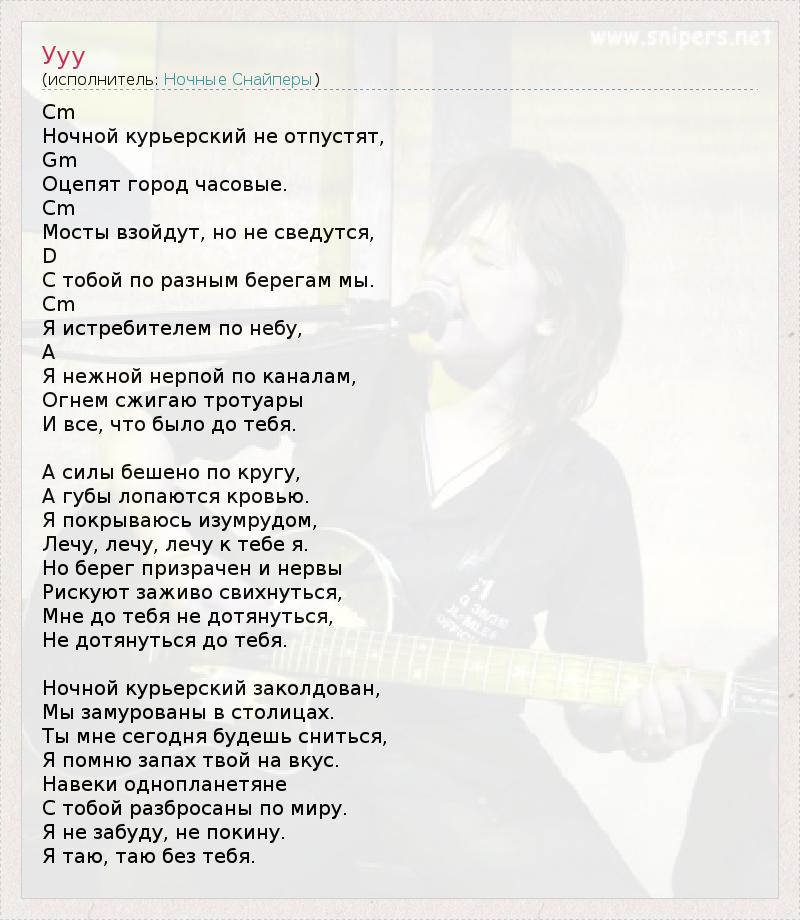 Ууу
(исполнитель: Ночные Снайперы)

Cm
Ночной курьерский не отпустят,
Gm
Оцепят город часовые.
Cm
Мосты взойдут, но не сведутся,
D
С тобой по разным берегам мы.
Cm
Я истребителем по небу,
A
Я нежной нерпой по каналам,
Огнем сжигаю тротуары
И все, что было до тебя.

А силы бешено по кругу,
А губы лопаются кровью.
Я покрываюсь изумрудом,
Лечу, лечу, лечу к тебе я.
Но берег призрачен и нервы
Рискуют заживо свихнуться,
Мне до тебя не дотянуться,
Не дотянуться до тебя.

Ночной курьерский заколдован,
Мы замурованы в столицах.
Ты мне сегодня будешь сниться,
Я помню запах твой на вкус.
Навеки однопланетяне
С тобой разбросаны по миру.
Я не забуду, не покину.
Я таю, таю без тебя.

www.snipers.net